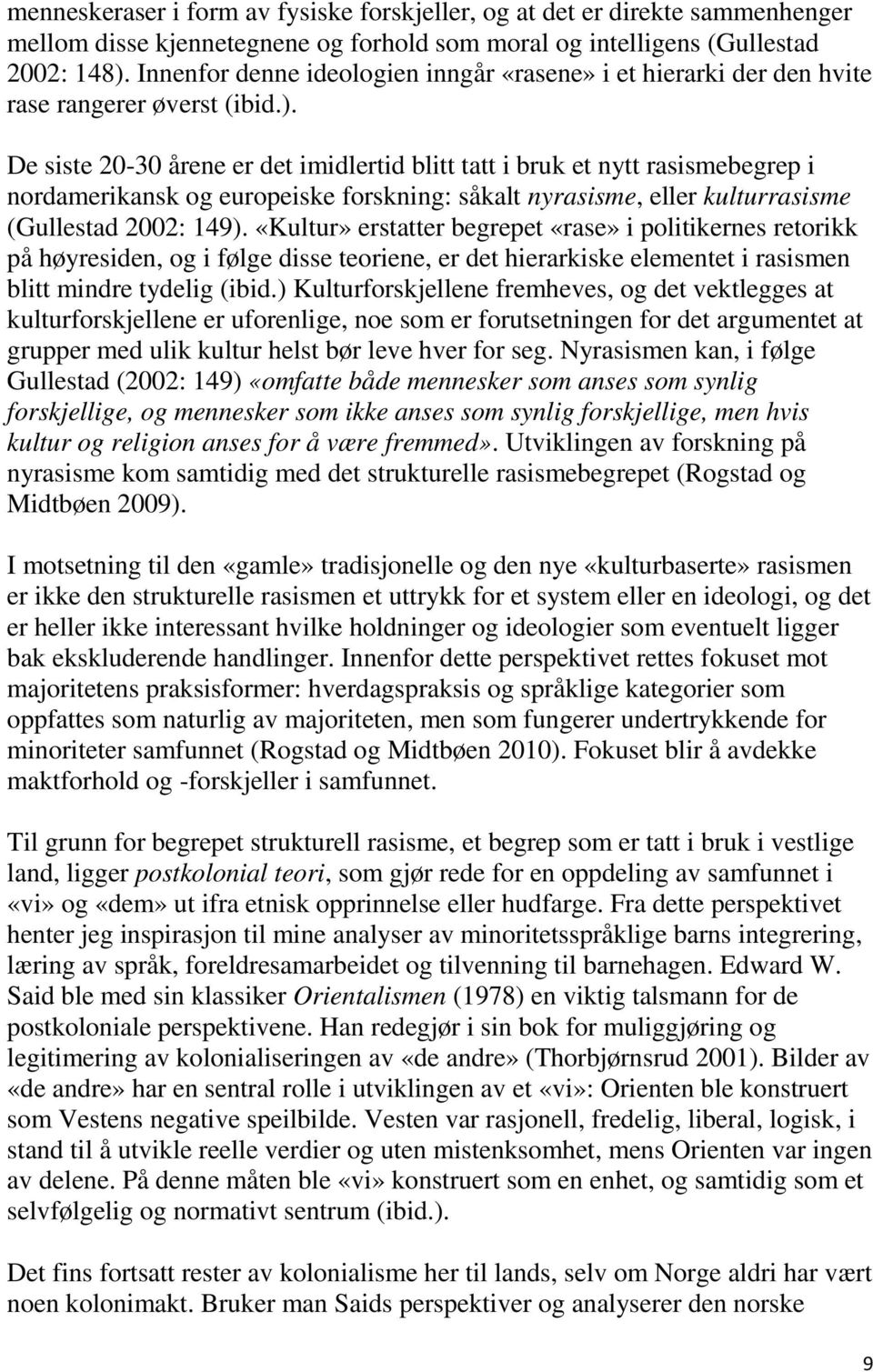 menneskeraser i form av fysiske forskjeller, og at det er direkte sammenhenger mellom disse kjennetegnene og forhold som moral og intelligens (Gullestad 2002: 148). Innenfor denne ideologien inngår «rasene» i et hierarki der den hvite rase rangerer øverst (ibid.).

De siste 20-30 årene er det imidlertid blitt tatt i bruk et nytt rasismebegrep i nordamerikansk og europeiske forskning: såkalt nyrasisme, eller kulturrasisme (Gullestad 2002: 149). «Kultur» erstatter begrepet «rase» i politikernes retorikk på høyresiden, og i følge disse teoriene, er det hierarkiske elementet i rasismen blitt mindre tydelig (ibid.) Kulturforskjellene fremheves, og det vektlegges at kulturforskjellene er uforenlige, noe som er forutsetningen for det argumentet at grupper med ulik kultur helst bør leve hver for seg. Nyrasismen kan, i følge Gullestad (2002: 149) «omfatte både mennesker som anses som synlig forskjellige, og mennesker som ikke anses som synlig forskjellige, men hvis kultur og religion anses for å være fremmed». Utviklingen av forskning på nyrasisme kom samtidig med det strukturelle rasismebegrepet (Rogstad og Midtbøen 2009).

I motsetning til den «gamle» tradisjonelle og den nye «kulturbaserte» rasismen er ikke den strukturelle rasismen et uttrykk for et system eller en ideologi, og det er heller ikke interessant hvilke holdninger og ideologier som eventuelt ligger bak ekskluderende handlinger. Innenfor dette perspektivet rettes fokuset mot majoritetens praksisformer: hverdagspraksis og språklige kategorier som oppfattes som naturlig av majoriteten, men som fungerer undertrykkende for minoriteter samfunnet (Rogstad og Midtbøen 2010). Fokuset blir å avdekke maktforhold og -forskjeller i samfunnet.

Til grunn for begrepet strukturell rasisme, et begrep som er tatt i bruk i vestlige land, ligger postkolonial teori, som gjør rede for en oppdeling av samfunnet i «vi» og «dem» ut ifra etnisk opprinnelse eller hudfarge. Fra dette perspektivet henter jeg inspirasjon til mine analyser av minoritetsspråklige barns integrering, læring av språk, foreldresamarbeidet og tilvenning til barnehagen. Edward W. Said ble med sin klassiker Orientalismen (1978) en viktig talsmann for de postkoloniale perspektivene. Han redegjør i sin bok for muliggjøring og legitimering av kolonialiseringen av «de andre» (Thorbjørnsrud 2001). Bilder av «de andre» har en sentral rolle i utviklingen av et «vi»: Orienten ble konstruert som Vestens negative speilbilde. Vesten var rasjonell, fredelig, liberal, logisk, i stand til å utvikle reelle verdier og uten mistenksomhet, mens Orienten var ingen av delene. På denne måten ble «vi» konstruert som en enhet, og samtidig som et selvfølgelig og normativt sentrum (ibid.).

Det fins fortsatt rester av kolonialisme her til lands, selv om Norge aldri har vært noen kolonimakt. Bruker man Saids perspektiver og analyserer den norske

9